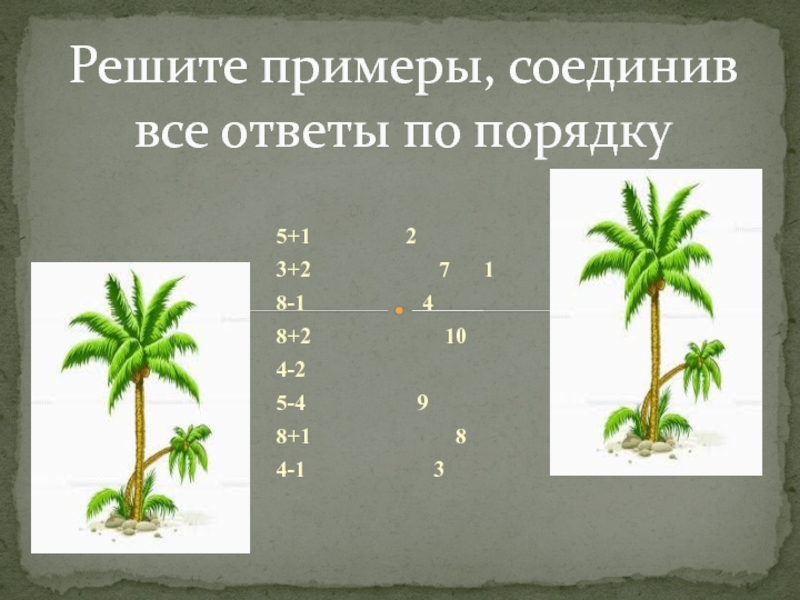 Решите примеры, соединив все ответы по порядку

5+1 2
3+2 7 1
8-1 4
8+2 10
4-2
5-4 9
8+1 8
4-1 3